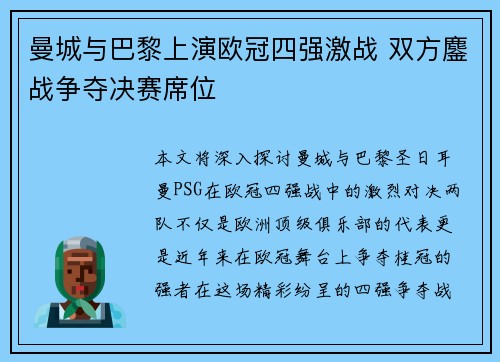 曼城与巴黎上演欧冠四强激战 双方鏖战争夺决赛席位

本文将深入探讨曼城与巴黎圣日耳曼PSG在欧冠四强战中的激烈对决两队不仅是欧洲顶级俱乐部的代表更是近年来在欧冠舞台上争夺桂冠的强者在这场精彩纷呈的四强争夺战